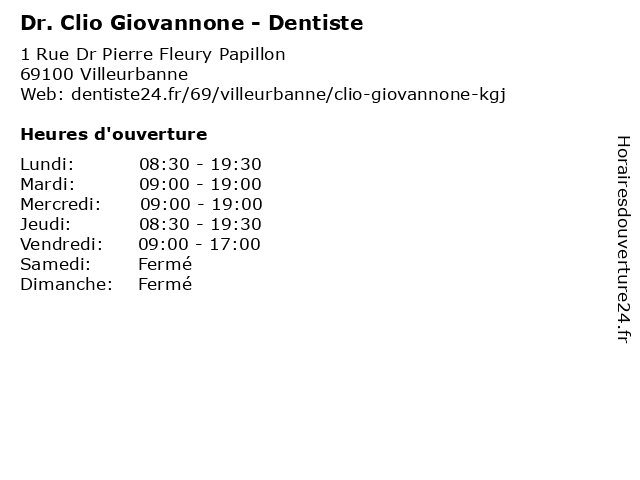 Dr. Clio Giovannone - Dentiste

1 Rue Dr Pierre Fleury Papillon
69100 Villeurbanne
Web: dentiste24.fr/69/villeurbanne/clio-giovannone-kgj

Heures d'ouverture

| | |
|---|---|
| Lundi: | 08:30 - 19:30 |
| Mardi: | 09:00 - 19:00 |
| Mercredi: | 09:00 - 19:00 |
| Jeudi: | 08:30 - 19:30 |
| Vendredi: | 09:00 - 17:00 |
| Samedi: | Fermé |
| Dimanche: | Fermé |

Horairesdouverture24.fr